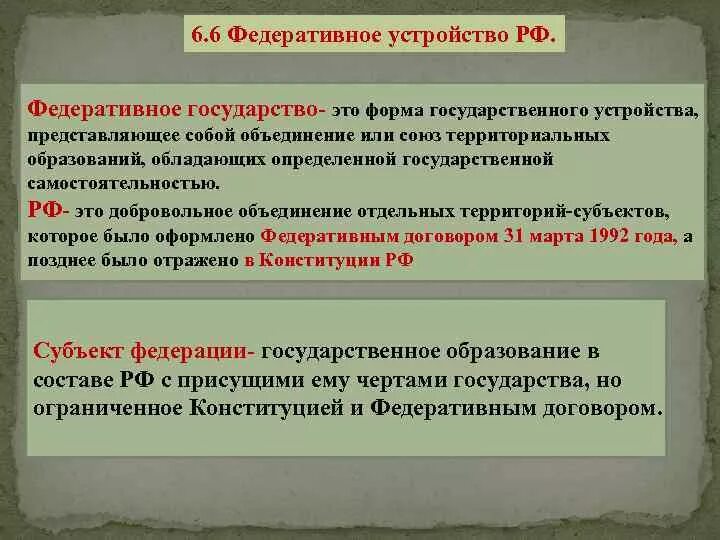 6.6 Федеративное устройство РФ.

Федеративное государство- это форма государственного устройства, представляющее собой объединение или союз территориальных образований, обладающих определенной государственной самостоятельностью.

РФ- это добровольное объединение отдельных территорий-субъектов, которое было оформлено Федеративным договором 31 марта 1992 года, а позднее было отражено в Конституции РФ

Субъект федерации- государственное образование в составе РФ с присущими ему чертами государства, но ограниченное Конституцией и Федеративным договором.